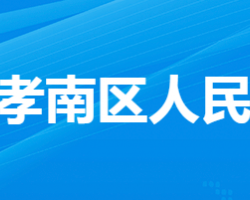 孝南区人民